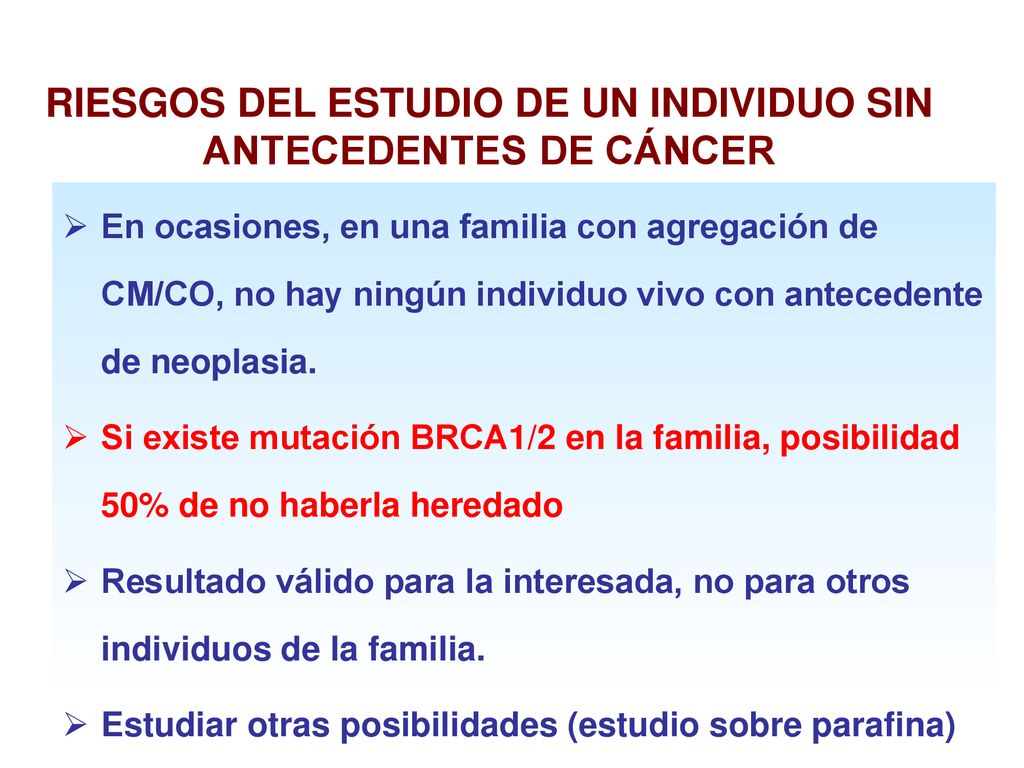 RIESGOS DEL ESTUDIO DE UN INDIVIDUO SIN ANTECEDENTES DE CÁNCER

➢ En ocasiones, en una familia con agregación de CM/CO, no hay ningún individuo vivo con antecedente de neoplasia.

➢ Si existe mutación BRCA1/2 en la familia, posibilidad 50% de no haberla heredado

➢ Resultado válido para la interesada, no para otros individuos de la familia.

➢ Estudiar otras posibilidades (estudio sobre parafina)